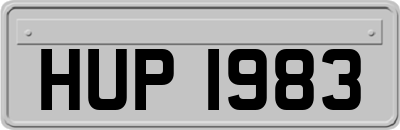 HUP 1983